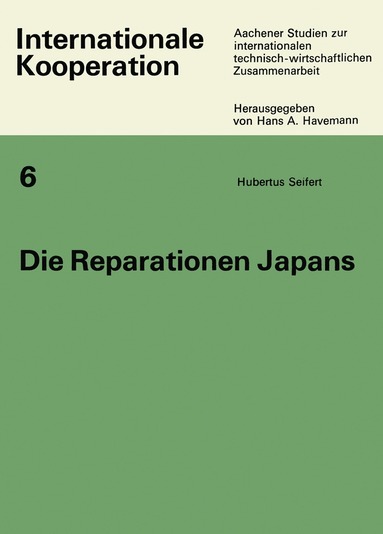 Internationale Kooperation

Aachener Studien zur internationalen technisch-wirtschaftlichen Zusammenarbeit

Herausgegeben von Hans A. Havemann

6

Hubertus Seifert

Die Reparationen Japans